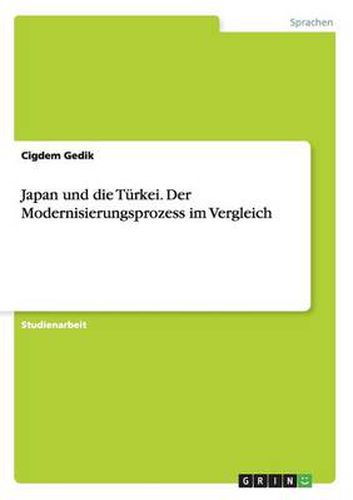 Sprachen

Cigdem Gedik

Japan und die Türkei. Der Modernisierungsprozess im Vergleich

Studienarbeit

GRIN